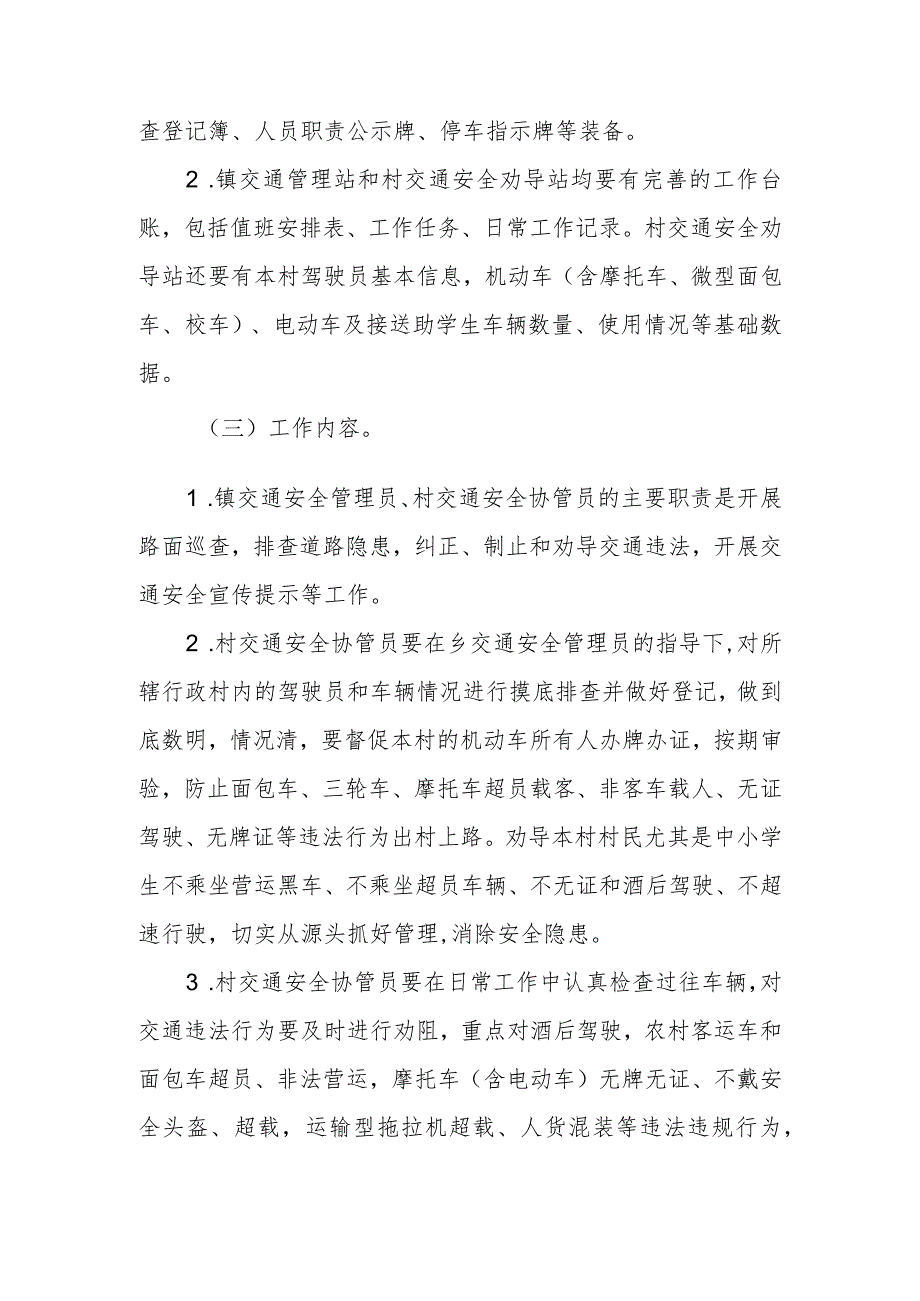 查登记簿、人员职责公示牌、停车指示牌等装备。

2.镇交通管理站和村交通安全劝导站均要有完善的工作台账，包括值班安排表、工作任务、日常工作记录。村交通安全劝导站还要有本村驾驶员基本信息，机动车（含摩托车、微型面包车、校车）、电动车及接送助学生车辆数量、使用情况等基础数据。

（三）工作内容。

1.镇交通安全管理员、村交通安全协管员的主要职责是开展路面巡查，排查道路隐患，纠正、制止和劝导交通违法，开展交通安全宣传提示等工作。

2.村交通安全协管员要在乡交通安全管理员的指导下，对所辖行政村内的驾驶员和车辆情况进行摸底排查并做好登记，做到底数明，情况清，要督促本村的机动车所有人办牌办证，按期审验，防止面包车、三轮车、摩托车超员载客、非客车载人、无证驾驶、无牌证等违法行为出村上路。劝导本村村民尤其是中小学生不乘坐营运黑车、不乘坐超员车辆、不无证和酒后驾驶、不超速行驶，切实从源头抓好管理，消除安全隐患。

3.村交通安全协管员要在日常工作中认真检查过往车辆，对交通违法行为要及时进行劝阻，重点对酒后驾驶，农村客运车和面包车超员、非法营运，摩托车（含电动车）无牌无证、不戴安全头盔、超载，运输型拖拉机超载、人货混装等违法违规行为，